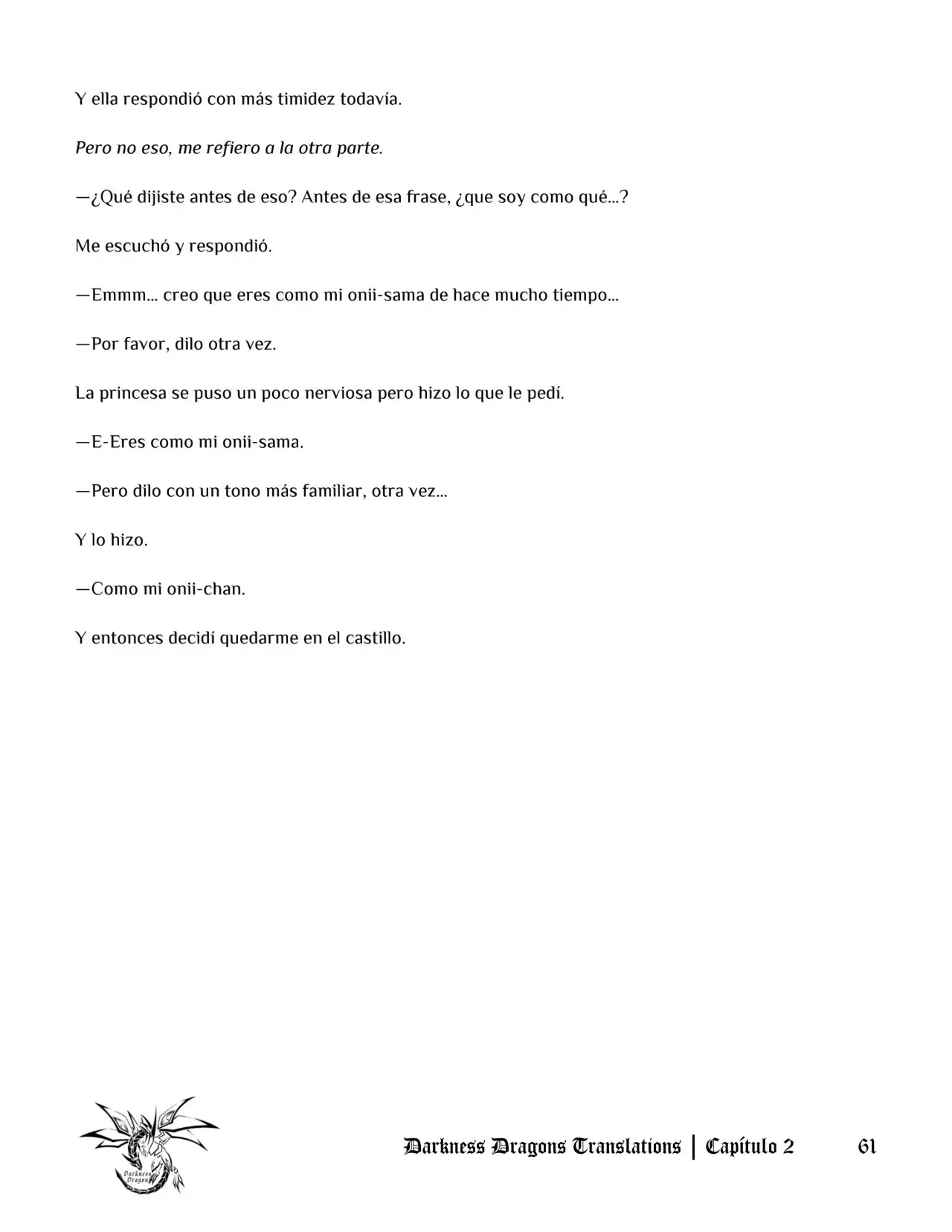 Y ella respondió con más timidez todavía.

Pero no eso, me refiero a la otra parte.

—¿Qué dijiste antes de eso? Antes de esa frase, ¿que soy como qué...?

Me escuchó y respondió.

—Emmm... creo que eres como mi onii-sama de hace mucho tiempo...

—Por favor, dilo otra vez.

La princesa se puso un poco nerviosa pero hizo lo que le pedí.

—E-Eres como mi onii-sama.

—Pero dilo con un tono más familiar, otra vez...

Y lo hizo.

—Como mi onii-chan.

Y entonces decidí quedarme en el castillo.

Darkness Dragons Translations | Capítulo 2 61